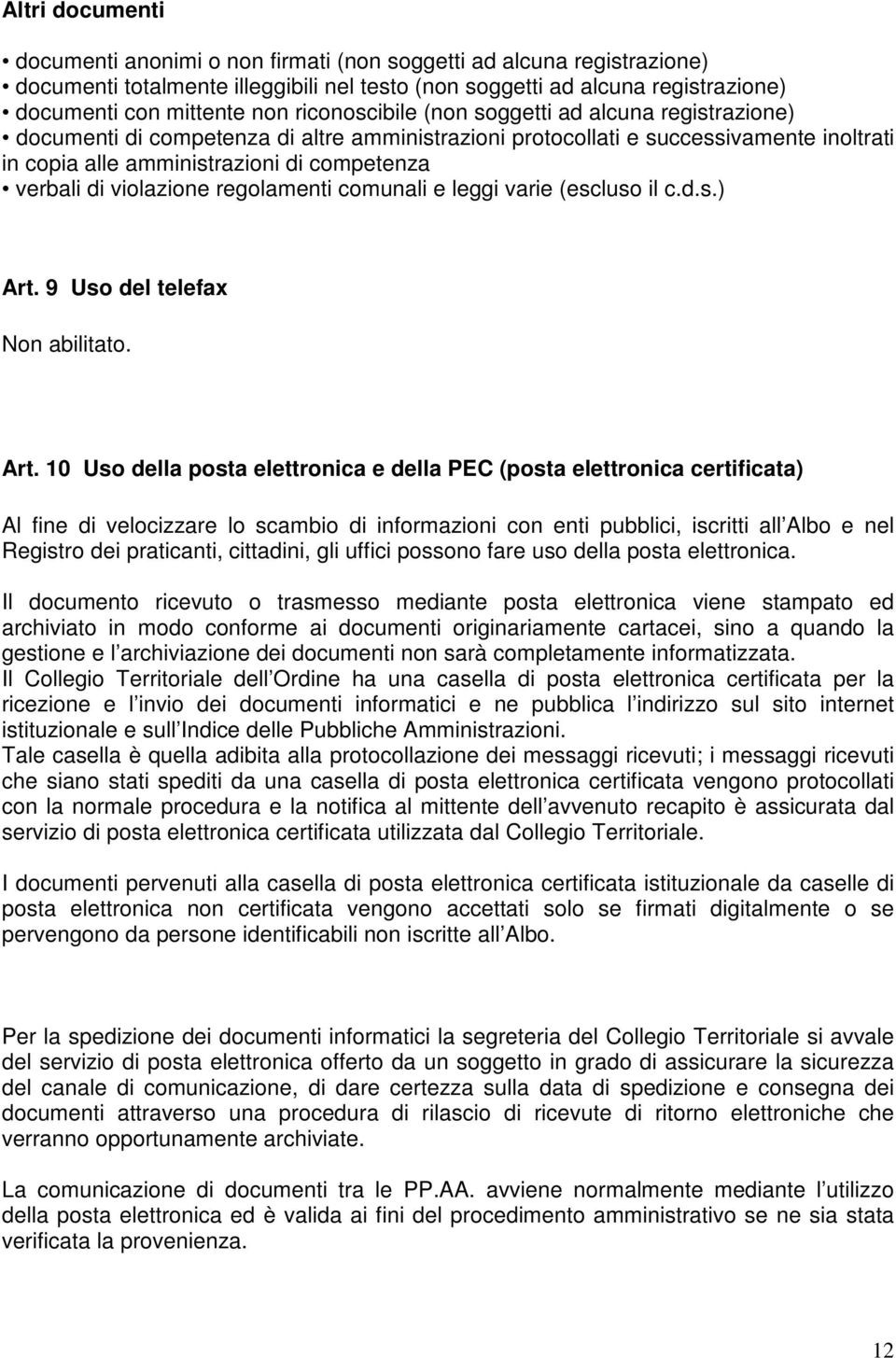 Altri documenti

• documenti anonimi o non firmati (non soggetti ad alcuna registrazione)
• documenti totalmente illeggibili nel testo (non soggetti ad alcuna registrazione)
• documenti con mittente non riconoscibile (non soggetti ad alcuna registrazione)
• documenti di competenza di altre amministrazioni protocollati e successivamente inoltrati in copia alle amministrazioni di competenza
• verbali di violazione regolamenti comunali e leggi varie (escluso il c.d.s.)

Art. 9 Uso del telefax

Non abilitato.

Art. 10 Uso della posta elettronica e della PEC (posta elettronica certificata)

Al fine di velocizzare lo scambio di informazioni con enti pubblici, iscritti all Albo e nel Registro dei praticanti, cittadini, gli uffici possono fare uso della posta elettronica.

Il documento ricevuto o trasmesso mediante posta elettronica viene stampato ed archiviato in modo conforme ai documenti originariamente cartacei, sino a quando la gestione e l archiviazione dei documenti non sarà completamente informatizzata.
Il Collegio Territoriale dell Ordine ha una casella di posta elettronica certificata per la ricezione e l invio dei documenti informatici e ne pubblica l indirizzo sul sito internet istituzionale e sull Indice delle Pubbliche Amministrazioni.
Tale casella è quella adibita alla protocollazione dei messaggi ricevuti; i messaggi ricevuti che siano stati spediti da una casella di posta elettronica certificata vengono protocollati con la normale procedura e la notifica al mittente dell avvenuto recapito è assicurata dal servizio di posta elettronica certificata utilizzata dal Collegio Territoriale.

I documenti pervenuti alla casella di posta elettronica certificata istituzionale da caselle di posta elettronica non certificata vengono accettati solo se firmati digitalmente o se pervengono da persone identificabili non iscritte all Albo.

Per la spedizione dei documenti informatici la segreteria del Collegio Territoriale si avvale del servizio di posta elettronica offerto da un soggetto in grado di assicurare la sicurezza del canale di comunicazione, di dare certezza sulla data di spedizione e consegna dei documenti attraverso una procedura di rilascio di ricevute di ritorno elettroniche che verranno opportunamente archiviate.

La comunicazione di documenti tra le PP.AA. avviene normalmente mediante l utilizzo della posta elettronica ed è valida ai fini del procedimento amministrativo se ne sia stata verificata la provenienza.

12